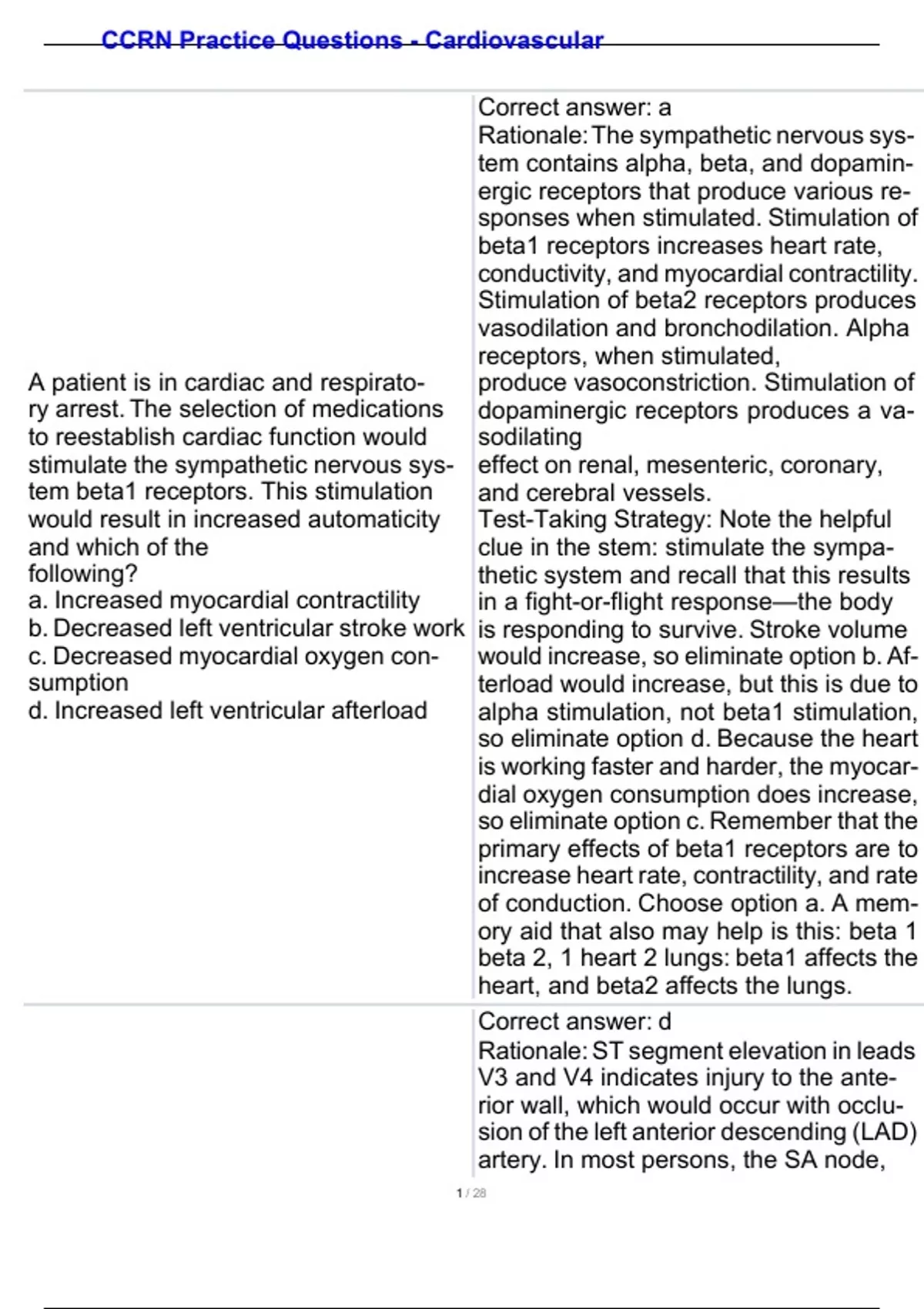 CCRN Practice Questions - Cardiovascular

A patient is in cardiac and respiratory arrest. The selection of medications to reestablish cardiac function would stimulate the sympathetic nervous system beta1 receptors. This stimulation would result in increased automaticity and which of the following?
a. Increased myocardial contractility
b. Decreased left ventricular stroke work
c. Decreased myocardial oxygen consumption
d. Increased left ventricular afterload

Correct answer: a
Rationale: The sympathetic nervous system contains alpha, beta, and dopaminergic receptors that produce various responses when stimulated. Stimulation of beta1 receptors increases heart rate, conductivity, and myocardial contractility. Stimulation of beta2 receptors produces vasodilation and bronchodilation. Alpha receptors, when stimulated, produce vasoconstriction. Stimulation of dopaminergic receptors produces a vasodilating effect on renal, mesenteric, coronary, and cerebral vessels.
Test-Taking Strategy: Note the helpful clue in the stem: stimulate the sympathetic system and recall that this results in a fight-or-flight response—the body is responding to survive. Stroke volume would increase, so eliminate option b. Afterload would increase, but this is due to alpha stimulation, not beta1 stimulation, so eliminate option d. Because the heart is working faster and harder, the myocardial oxygen consumption does increase, so eliminate option c. Remember that the primary effects of beta1 receptors are to increase heart rate, contractility, and rate of conduction. Choose option a. A memory aid that also may help is this: beta 1 beta 2, 1 heart 2 lungs: beta1 affects the heart, and beta2 affects the lungs.

Correct answer: d
Rationale: ST segment elevation in leads V3 and V4 indicates injury to the anterior wall, which would occur with occlusion of the left anterior descending (LAD) artery. In most persons, the SA node,

1 / 28